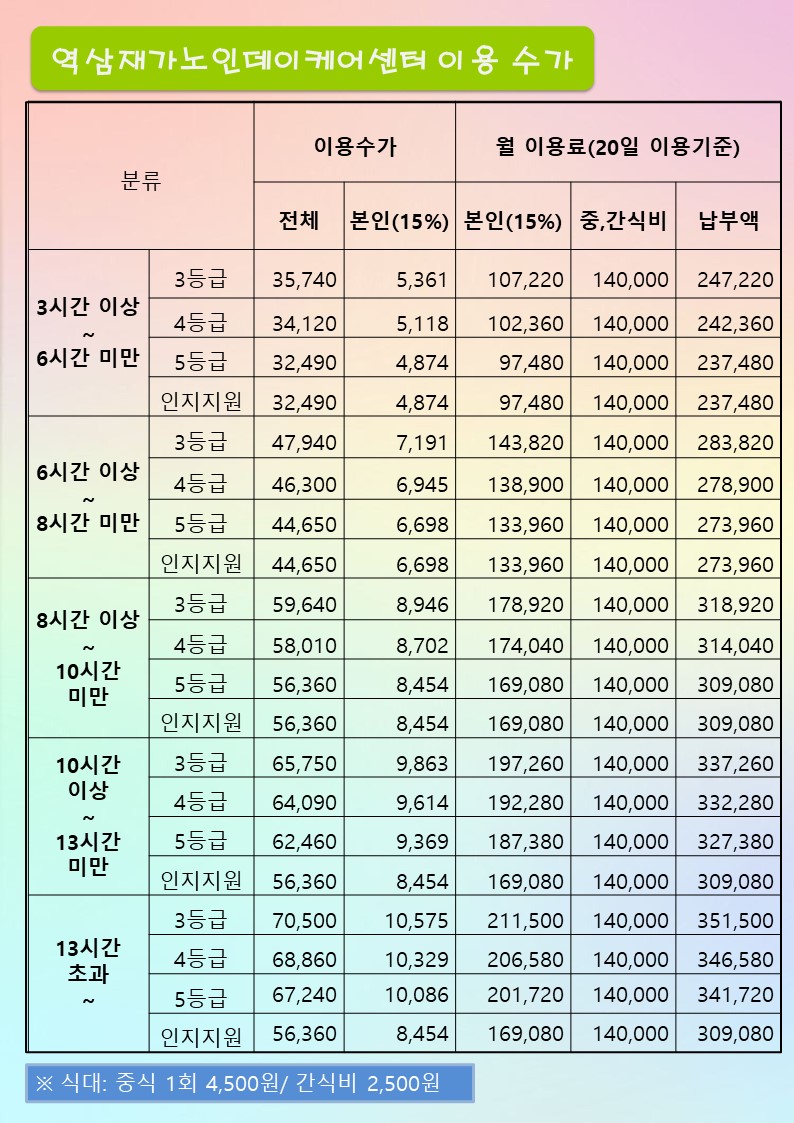 역삼재가노인데이케어센터 이용 수가

| 분류 | | 이용수가 | | 월 이용료(20일 이용기준) | | |
|---|---|---|---|---|---|---|
| | | 전체 | 본인(15%) | 본인(15%) | 중,간식비 | 납부액 |
| 3시간 이상 ~ 6시간 미만 | 3등급 | 35,740 | 5,361 | 107,220 | 140,000 | 247,220 |
| | 4등급 | 34,120 | 5,118 | 102,360 | 140,000 | 242,360 |
| | 5등급 | 32,490 | 4,874 | 97,480 | 140,000 | 237,480 |
| | 인지지원 | 32,490 | 4,874 | 97,480 | 140,000 | 237,480 |
| 6시간 이상 ~ 8시간 미만 | 3등급 | 47,940 | 7,191 | 143,820 | 140,000 | 283,820 |
| | 4등급 | 46,300 | 6,945 | 138,900 | 140,000 | 278,900 |
| | 5등급 | 44,650 | 6,698 | 133,960 | 140,000 | 273,960 |
| | 인지지원 | 44,650 | 6,698 | 133,960 | 140,000 | 273,960 |
| 8시간 이상 ~ 10시간 미만 | 3등급 | 59,640 | 8,946 | 178,920 | 140,000 | 318,920 |
| | 4등급 | 58,010 | 8,702 | 174,040 | 140,000 | 314,040 |
| | 5등급 | 56,360 | 8,454 | 169,080 | 140,000 | 309,080 |
| | 인지지원 | 56,360 | 8,454 | 169,080 | 140,000 | 309,080 |
| 10시간 이상 ~ 13시간 미만 | 3등급 | 65,750 | 9,863 | 197,260 | 140,000 | 337,260 |
| | 4등급 | 64,090 | 9,614 | 192,280 | 140,000 | 332,280 |
| | 5등급 | 62,460 | 9,369 | 187,380 | 140,000 | 327,380 |
| | 인지지원 | 56,360 | 8,454 | 169,080 | 140,000 | 309,080 |
| 13시간 초과 ~ | 3등급 | 70,500 | 10,575 | 211,500 | 140,000 | 351,500 |
| | 4등급 | 68,860 | 10,329 | 206,580 | 140,000 | 346,580 |
| | 5등급 | 67,240 | 10,086 | 201,720 | 140,000 | 341,720 |
| | 인지지원 | 56,360 | 8,454 | 169,080 | 140,000 | 309,080 |

※ 식대: 중식 1회 4,500원/ 간식비 2,500원